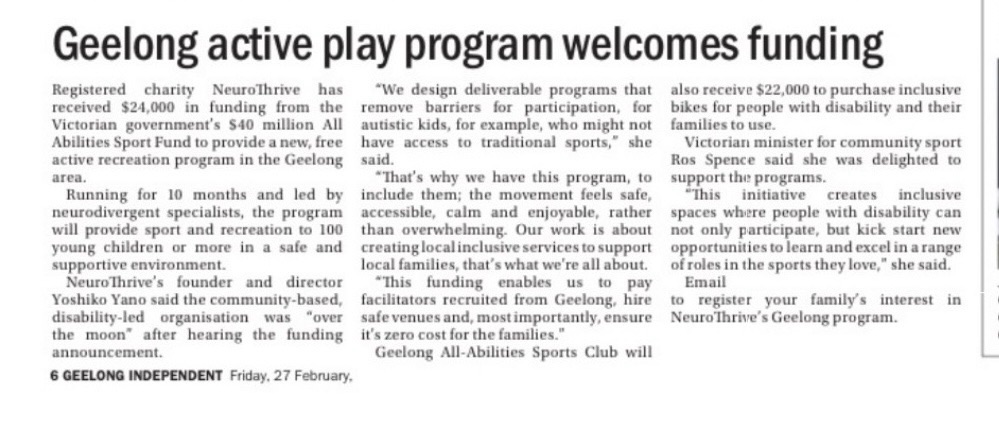 Geelong active play program welcomes funding

Registered charity NeuroThrive has received $24,000 in funding from the Victorian government's $40 million All Abilities Sport Fund to provide a new, free active recreation program in the Geelong area.

Running for 10 months and led by neurodivergent specialists, the program will provide sport and recreation to 100 young children or more in a safe and supportive environment.

NeuroThrive's founder and director Yoshiko Yano said the community-based, disability-led organisation was "over the moon" after hearing the funding announcement.

"We design deliverable programs that remove barriers for participation, for autistic kids, for example, who might not have access to traditional sports," she said.

"That's why we have this program, to include them; the movement feels safe, accessible, calm and enjoyable, rather than overwhelming. Our work is about creating local inclusive services to support local families, that's what we're all about.

"This funding enables us to pay facilitators recruited from Geelong, hire safe venues and, most importantly, ensure it's zero cost for the families."

Geelong All-Abilities Sports Club will also receive $22,000 to purchase inclusive bikes for people with disability and their families to use.

Victorian minister for community sport Ros Spence said she was delighted to support the programs.

"This initiative creates inclusive spaces where people with disability can not only participate, but kick start new opportunities to learn and excel in a range of roles in the sports they love," she said.

Email

to register your family's interest in NeuroThrive's Geelong program.

6 GEELONG INDEPENDENT Friday, 27 February,